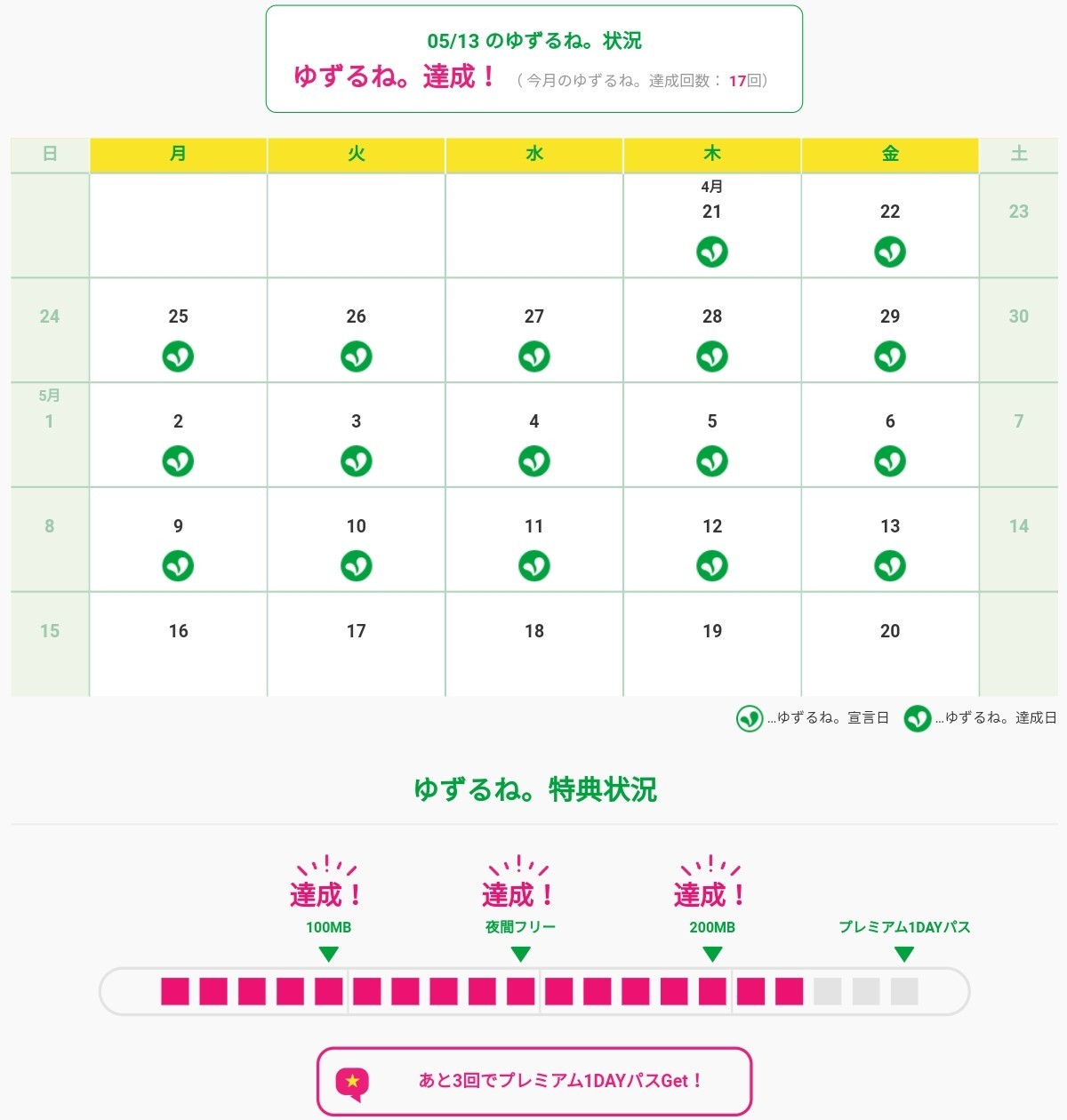 05/13 のゆずるね。状況
ゆずるね。達成！ （今月のゆずるね。達成回数： 17回）

| 日 | 月 | 火 | 水 | 木 | 金 | 土 |
|---|---|---|---|---|---|---|
| | | | | 4月 21 | 22 | 23 |
| 24 | 25 | 26 | 27 | 28 | 29 | 30 |
| 5月 1 | 2 | 3 | 4 | 5 | 6 | 7 |
| 8 | 9 | 10 | 11 | 12 | 13 | 14 |
| 15 | 16 | 17 | 18 | 19 | 20 | |

…ゆずるね。宣言日 …ゆずるね。達成日

ゆずるね。特典状況

達成！
100MB
達成！
夜間フリー
達成！
200MB
プレミアム1DAYパス

あと3回でプレミアム1DAYパスGet！